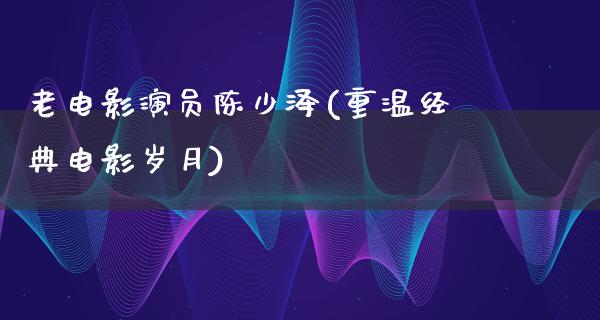 老电影演员陈少泽(重温经典电影岁月)